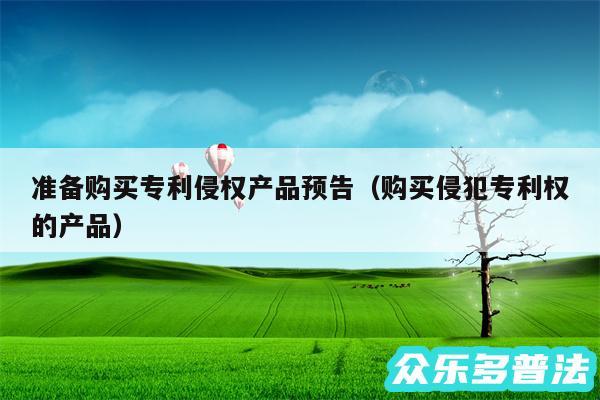 准备购买专利侵权产品预告（购买侵犯专利权的产品）

众乐多普法